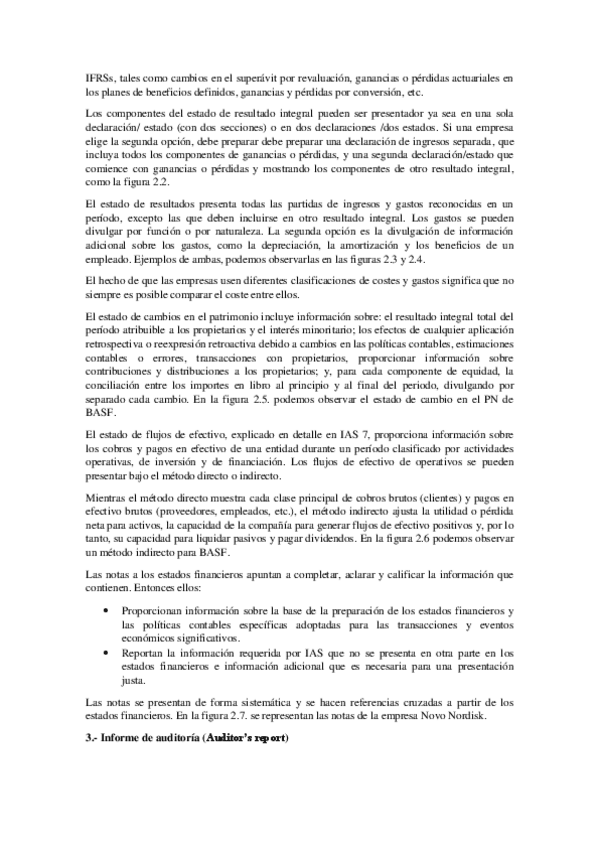 IFRSs, tales como cambios en el superávit por revaluación, ganancias o pérdidas actuariales en los planes de beneficios definidos, ganancias y pérdidas por conversión, etc.

Los componentes del estado de resultado integral pueden ser presentador ya sea en una sola declaración/ estado (con dos secciones) o en dos declaraciones /dos estados. Si una empresa elige la segunda opción, debe preparar una declaración de ingresos separada, que incluya todos los componentes de ganancias o pérdidas, y una segunda declaración/estado que comience con ganancias o pérdidas y mostrando los componentes de otro resultado integral, como la figura 2.2.

El estado de resultados presenta todas las partidas de ingresos y gastos reconocidas en un período, excepto las que deben incluirse en otro resultado integral. Los gastos se pueden divulgar por función o por naturaleza. La segunda opción es la divulgación de información adicional sobre los gastos, como la depreciación, la amortización y los beneficios de un empleado. Ejemplos de ambas, podemos observarlas en las figuras 2.3 y 2.4.

El hecho de que las empresas usen diferentes clasificaciones de costes y gastos significa que no siempre es posible comparar el coste entre ellos.

El estado de cambios en el patrimonio incluye información sobre: el resultado integral total del período atribuible a los propietarios y el interés minoritario; los efectos de cualquier aplicación retrospectiva o reexpresión retroactiva debido a cambios en las políticas contables, estimaciones contables o errores, transacciones con propietarios, proporcionar información sobre contribuciones y distribuciones a los propietarios; y, para cada componente de equidad, la conciliación entre los importes en libro al principio y al final del periodo, divulgando por separado cada cambio. En la figura 2.5. podemos observar el estado de cambio en el PN de BASF.

El estado de flujos de efectivo, explicado en detalle en IAS 7, proporciona información sobre los cobros y pagos en efectivo de una entidad durante un período clasificado por actividades operativas, de inversión y de financiación. Los flujos de efectivo de operativos se pueden presentar bajo el método directo o indirecto.

Mientras el método directo muestra cada clase principal de cobros brutos (clientes) y pagos en efectivo brutos (proveedores, empleados, etc.), el método indirecto ajusta la utilidad o pérdida neta para activos, la capacidad de la compañía para generar flujos de efectivo positivos y, por lo tanto, su capacidad para liquidar pasivos y pagar dividendos. En la figura 2.6 podemos observar un método indirecto para BASF.

Las notas a los estados financieros apuntan a completar, aclarar y calificar la información que contienen. Entonces ellos:

• Proporcionan información sobre la base de la preparación de los estados financieros y las políticas contables específicas adoptadas para las transacciones y eventos económicos significativos.
• Reportan la información requerida por IAS que no se presenta en otra parte en los estados financieros e información adicional que es necesaria para una presentación justa.

Las notas se presentan de forma sistemática y se hacen referencias cruzadas a partir de los estados financieros. En la figura 2.7. se representan las notas de la empresa Novo Nordisk.

3.- Informe de auditoría (Auditor's report)